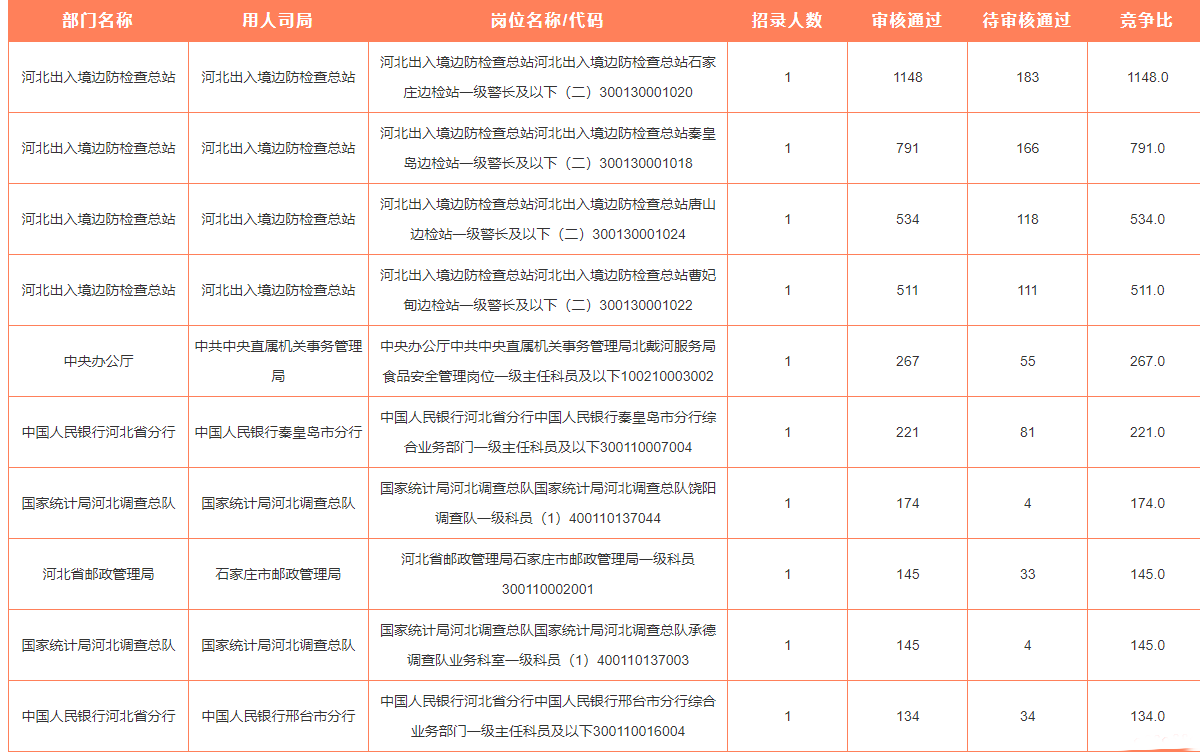 | 部门名称 | 用人司局 | 岗位名称/代码 | 招录人数 | 审核通过 | 待审核通过 | 竞争比 |
|---|---|---|---|---|---|---|
| 河北出入境边防检查总站 | 河北出入境边防检查总站 | 河北出入境边防检查总站河北出入境边防检查总站石家庄边检站一级警长及以下（二）300130001020 | 1 | 1148 | 183 | 1148.0 |
| 河北出入境边防检查总站 | 河北出入境边防检查总站 | 河北出入境边防检查总站河北出入境边防检查总站秦皇岛边检站一级警长及以下（二）300130001018 | 1 | 791 | 166 | 791.0 |
| 河北出入境边防检查总站 | 河北出入境边防检查总站 | 河北出入境边防检查总站河北出入境边防检查总站唐山边检站一级警长及以下（二）300130001024 | 1 | 534 | 118 | 534.0 |
| 河北出入境边防检查总站 | 河北出入境边防检查总站 | 河北出入境边防检查总站河北出入境边防检查总站曹妃甸边检站一级警长及以下（二）300130001022 | 1 | 511 | 111 | 511.0 |
| 中央办公厅 | 中共中央直属机关事务管理局 | 中央办公厅中共中央直属机关事务管理局北戴河服务局食品安全管理岗位一级主任科员及以下100210003002 | 1 | 267 | 55 | 267.0 |
| 中国人民银行河北省分行 | 中国人民银行秦皇岛市分行 | 中国人民银行河北省分行中国人民银行秦皇岛市分行综合业务部门一级主任科员及以下300110007004 | 1 | 221 | 81 | 221.0 |
| 国家统计局河北调查总队 | 国家统计局河北调查总队 | 国家统计局河北调查总队国家统计局河北调查总队饶阳调查队一级科员（1）400110137044 | 1 | 174 | 4 | 174.0 |
| 河北省邮政管理局 | 石家庄市邮政管理局 | 河北省邮政管理局石家庄市邮政管理局一级科员300110002001 | 1 | 145 | 33 | 145.0 |
| 国家统计局河北调查总队 | 国家统计局河北调查总队 | 国家统计局河北调查总队国家统计局河北调查总队承德调查队业务科室一级科员（1）400110137003 | 1 | 145 | 4 | 145.0 |
| 中国人民银行河北省分行 | 中国人民银行邢台市分行 | 中国人民银行河北省分行中国人民银行邢台市分行综合业务部门一级主任科员及以下300110016004 | 1 | 134 | 34 | 134.0 |